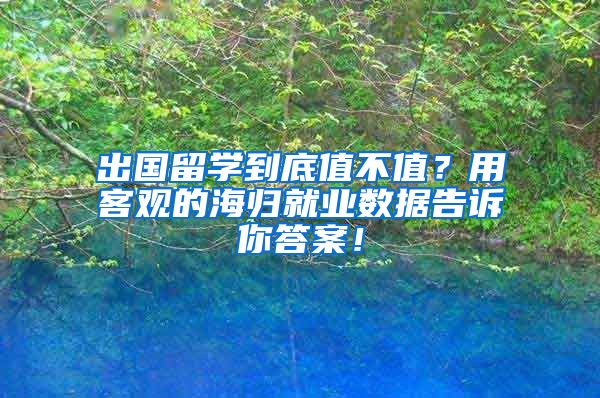 出国留学到底值不值？用客观的海归就业数据告诉你答案！